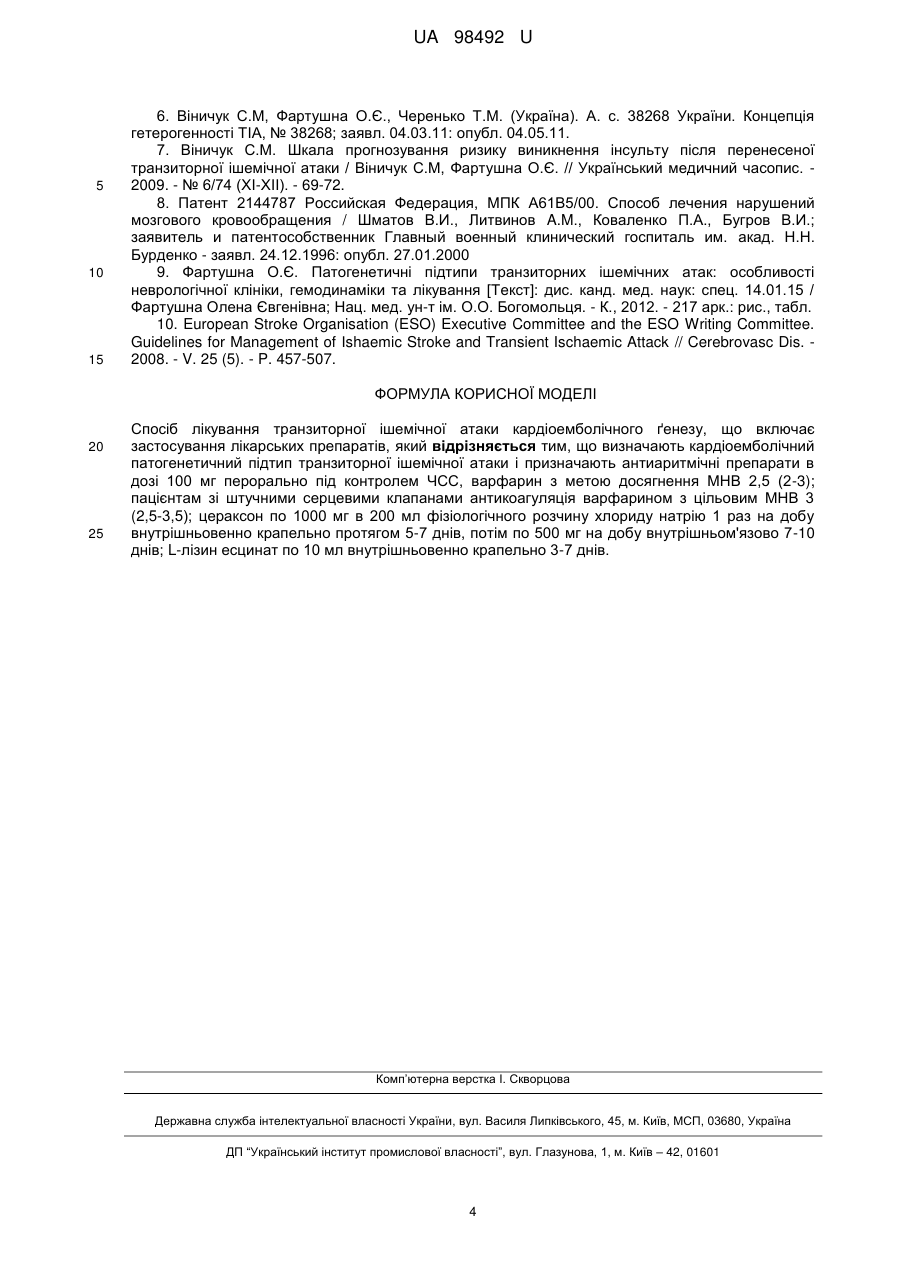 UA 98492 U

6. Віничук С.М, Фартушна О.Є., Черенько Т.М. (Україна). А. с. 38268 України. Концепція гетерогенності ТІА, № 38268; заявл. 04.03.11: опубл. 04.05.11.

7. Віничук С.М. Шкала прогнозування ризику виникнення інсульту після перенесеної транзиторної ішемічної атаки / Віничук С.М, Фартушна О.Є. // Український медичний часопис. - 2009. - № 6/74 (XI-XII). - 69-72.

5

8. Патент 2144787 Российская Федерация, МПК А61В5/00. Способ лечения нарушений мозгового кровообращения / Шматов В.И., Литвинов А.М., Коваленко П.А., Бугров В.И.; заявитель и патентособственник Главный военный клинический госпиталь им. акад. Н.Н. Бурденко - заявл. 24.12.1996: опубл. 27.01.2000

10

9. Фартушна О.Є. Патогенетичні підтипи транзиторних ішемічних атак: особливості неврологічної клініки, гемодинаміки та лікування [Текст]: дис. канд. мед. наук: спец. 14.01.15 / Фартушна Олена Євгенівна; Нац. мед. ун-т ім. О.О. Богомольця. - К., 2012. - 217 арк.: рис., табл.

10. European Stroke Organisation (ESO) Executive Committee and the ESO Writing Committee. Guidelines for Management of Ishaemic Stroke and Transient Ischaemic Attack // Cerebrovasc Dis. - 2008. - V. 25 (5). - P. 457-507.

15

ФОРМУЛА КОРИСНОЇ МОДЕЛІ

Спосіб лікування транзиторної ішемічної атаки кардіоемболічного ґенезу, що включає застосування лікарських препаратів, який відрізняється тим, що визначають кардіоемболічний патогенетичний підтип транзиторної ішемічної атаки і призначають антиаритмічні препарати в дозі 100 мг перорально під контролем ЧСС, варфарин з метою досягнення МНВ 2,5 (2-3); пацієнтам зі штучними серцевими клапанами антикоагуляція варфарином з цільовим МНВ 3 (2,5-3,5); цераксон по 1000 мг в 200 мл фізіологічного розчину хлориду натрію 1 раз на добу внутрішньовенно крапельно протягом 5-7 днів, потім по 500 мг на добу внутрішньом'язово 7-10 днів; L-лізин есцинат по 10 мл внутрішньовенно крапельно 3-7 днів.

20

25

Комп'ютерна верстка І. Скворцова

Державна служба інтелектуальної власності України, вул. Василя Липківського, 45, м. Київ, МСП, 03680, Україна

ДП "Український інститут промислової власності", вул. Глазунова, 1, м. Київ – 42, 01601

4